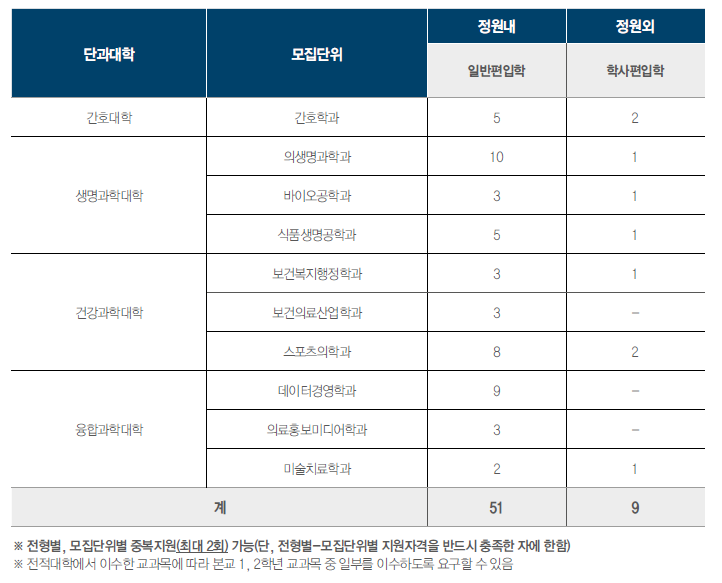 | 단과대학 | 모집단위 | 정원내 | 정원외 |
|---|---|---|---|
| | | 일반편입학 | 학사편입학 |
| 간호대학 | 간호학과 | 5 | 2 |
| 생명과학대학 | 의생명과학과 | 10 | 1 |
| | 바이오공학과 | 3 | 1 |
| | 식품생명공학과 | 5 | 1 |
| 건강과학대학 | 보건복지행정학과 | 3 | 1 |
| | 보건의료산업학과 | 3 | - |
| | 스포츠의학과 | 8 | 2 |
| 융합과학대학 | 데이터경영학과 | 9 | - |
| | 의료홍보미디어학과 | 3 | - |
| | 미술치료학과 | 2 | 1 |
| 계 | | 51 | 9 |

※ 전형별, 모집단위별 중복지원(최대 2회) 가능(단, 전형별-모집단위별 지원자격을 반드시 충족한 자에 한함)
※ 전적대학에서 이수한 교과목에 따라 본교 1, 2학년 교과목 중 일부를 이수하도록 요구할 수 있음